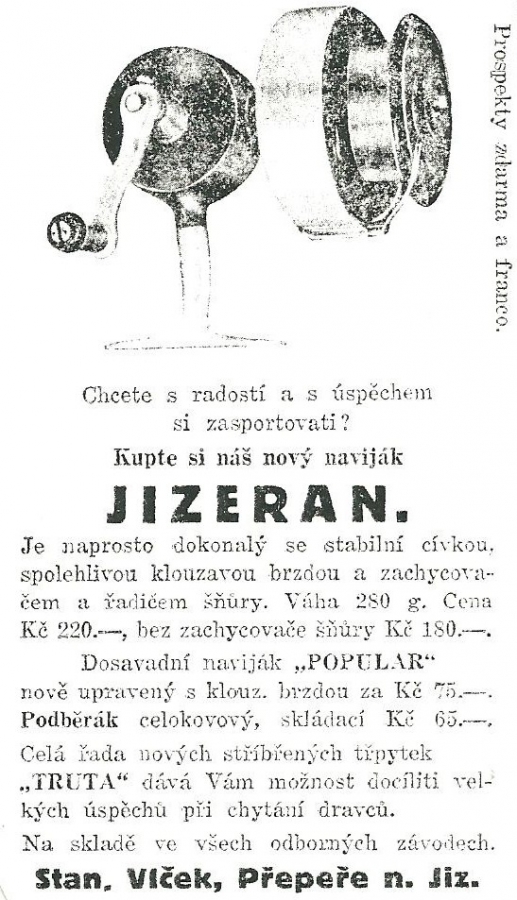 Prospekty zdarma a franco.

Chcete s radostí a s úspěchem si zasportovati?

Kupte si náš nový naviják

JIZERAN.

Je naprosto dokonalý se stabilní cívkou, spolehlivou klouzavou brzdou a zachycovačem a řadičem šňůry. Váha 280 g. Cena Kč 220.—, bez zachycovače šňůry Kč 180.—.

Dosavadní naviják „POPULAR“ nově upravený s klouz. brzdou za Kč 75.—. Podběrák celokovový, skládací Kč 65.—.

Celá řada nových stříbřených třpytek „TRUTA“ dává Vám možnost docíliti velkých úspěchů při chytání dravců.

Na skladě ve všech odborných závodech.

Stan. Vlček, Přepeře n. Jiz.